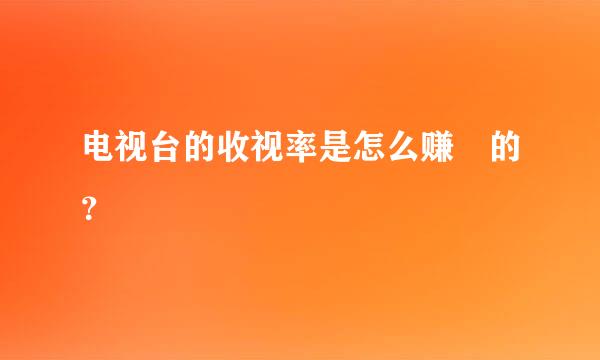 电视台的收视率是怎么赚 的?